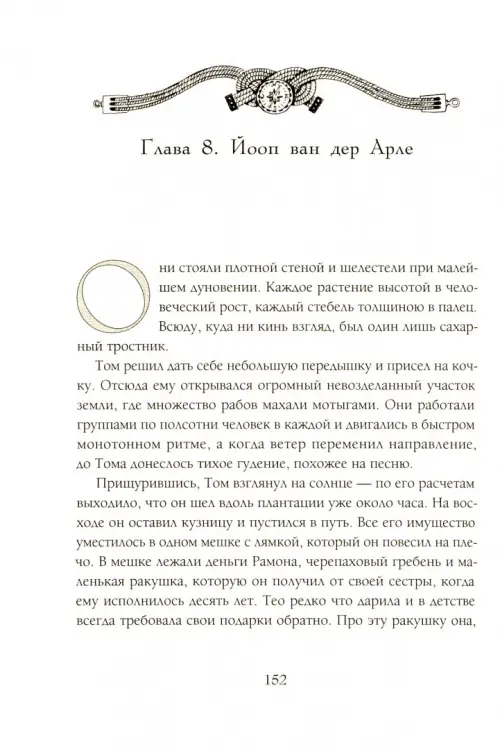 Глава 8. Йооп ван дер Арле

Они стояли плотной стеной и шелестели при малейшем дуновении. Каждое растение высотой в человеческий рост, каждый стебель толщиною в палец. Всюду, куда ни кинь взгляд, был один лишь сахарный тростник.

Том решил дать себе небольшую передышку и присел на кочку. Отсюда ему открывался огромный невозделанный участок земли, где множество рабов махали мотыгами. Они работали группами по полсотни человек в каждой и двигались в быстром монотонном ритме, а когда ветер переменил направление, до Тома донеслось тихое гудение, похожее на песню.

Прищурившись, Том взглянул на солнце — по его расчетам выходило, что он шел вдоль плантации уже около часа. На восходе он оставил кузницу и пустился в путь. Все его имущество уместилось в одном мешке с лямкой, который он повесил на плечо. В мешке лежали деньги Рамона, черепаховый гребень и маленькая ракушка, которую он получил от своей сестры, когда ему исполнилось десять лет. Тео редко что дарила и в детстве всегда требовала свои подарки обратно. Про эту ракушку она,

152